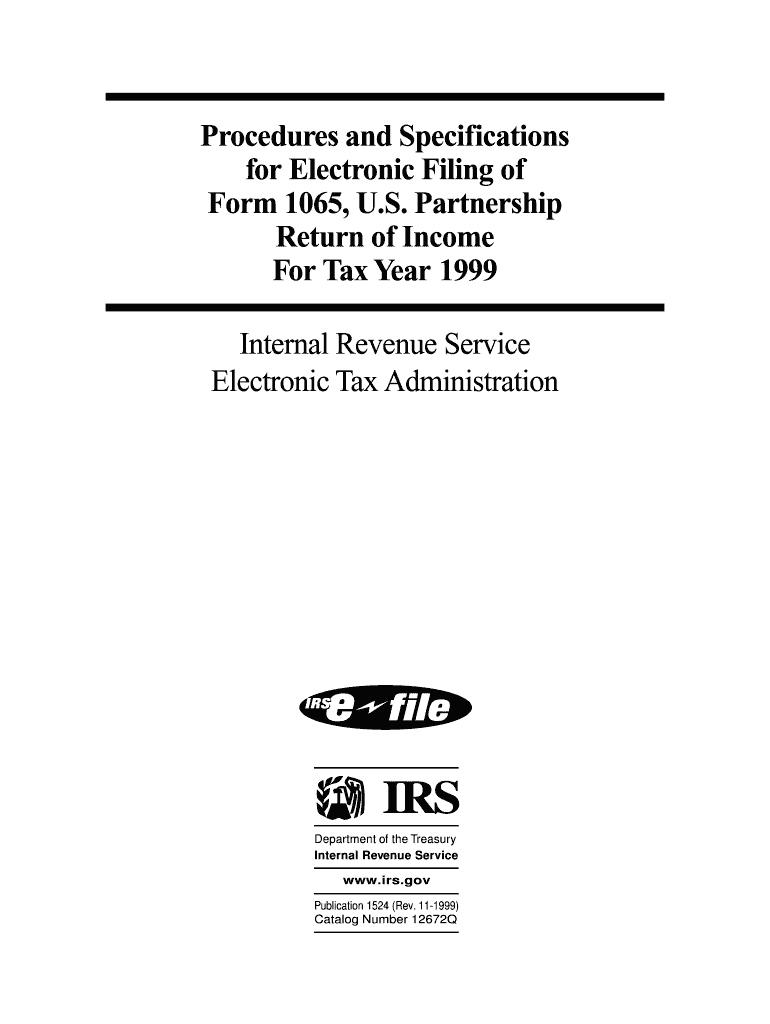 Procedures and Specifications for Electronic Filing of Form 1065, U.S. Partnership Return of Income For Tax Year 1999

Internal Revenue Service
Electronic Tax Administration

IRS e-file

IRS

Department of the Treasury
Internal Revenue Service

www.irs.gov

Publication 1524 (Rev. 11-1999)
Catalog Number 12672Q